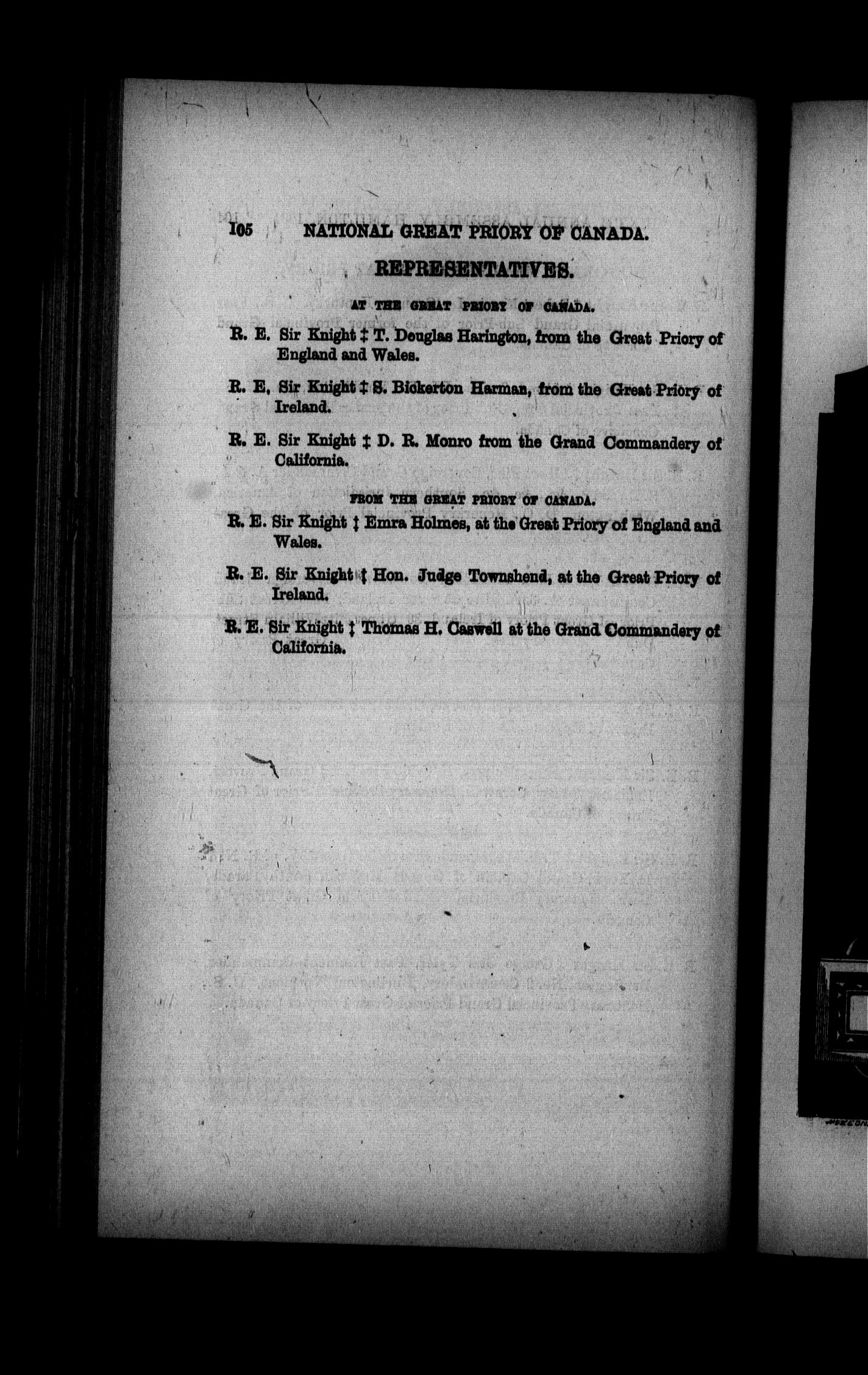 105 NATIONAL GREAT PRIORY OF CANADA.

REPRESENTATIVES.

AT THE GREAT PRIORY OF CANADA.

R. E. Sir Knight ‡ T. Douglas Harington, from the Great Priory of England and Wales.

R. E. Sir Knight ‡ S. Bickerton Harman, from the Great Priory of Ireland.

R. E. Sir Knight ‡ D. R. Monro from the Grand Commandery of California.

FROM THE GREAT PRIORY OF CANADA.

R. E. Sir Knight ‡ Emra Holmes, at the Great Priory of England and Wales.

R. E. Sir Knight ‡ Hon. Judge Townshend, at the Great Priory of Ireland.

R. E. Sir Knight ‡ Thomas H. Caswell at the Grand Commandery of California.